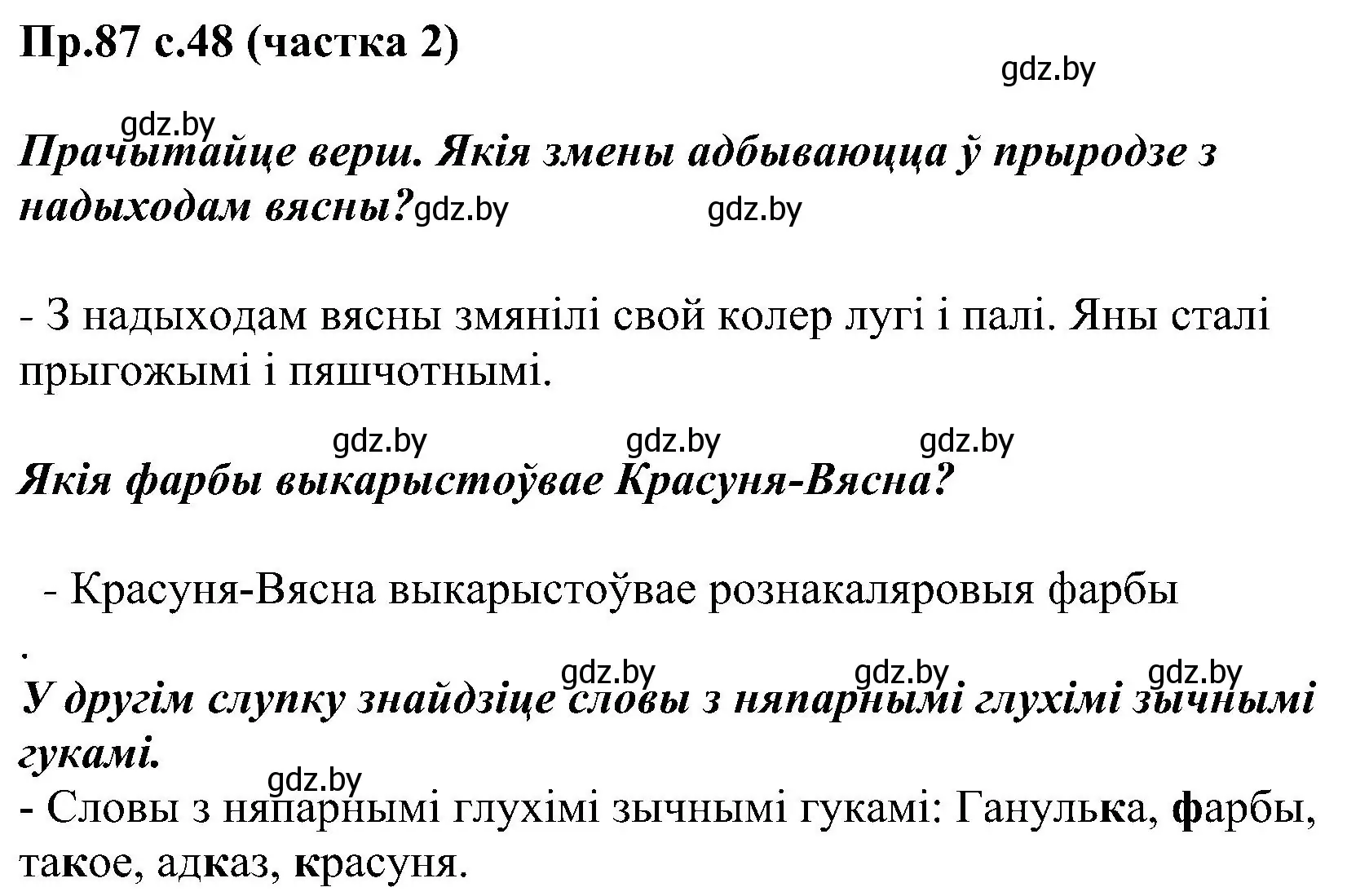 Пр.87 с.48 (частка 2)

gdz.by

gdz.by
Прачытайце верш. Якія змены адбываюцца ў прыродзе з надыходам вясны? gdz.by gdz.by

- З надыходам вясны змянілі свой колер лугі і палі. Яны сталі прыгожымі і пяшчотнымі.

gdz.by gdz.by gdz.by
Якія фарбы выкарыстоўвае Красуня-Вясна?

- Красуня-Вясна выкарыстоўвае рознакаляровыя фарбы
.
gdz.by gdz.by gdz.by
У другім слупку знайдзіце словы з няпарнымі глухімі зычнымі гукамі.
gdz.by
- Словы з няпарнымі глухімі зычнымі гукамі: Ганулька, фарбы, такое, адказ, красуня.